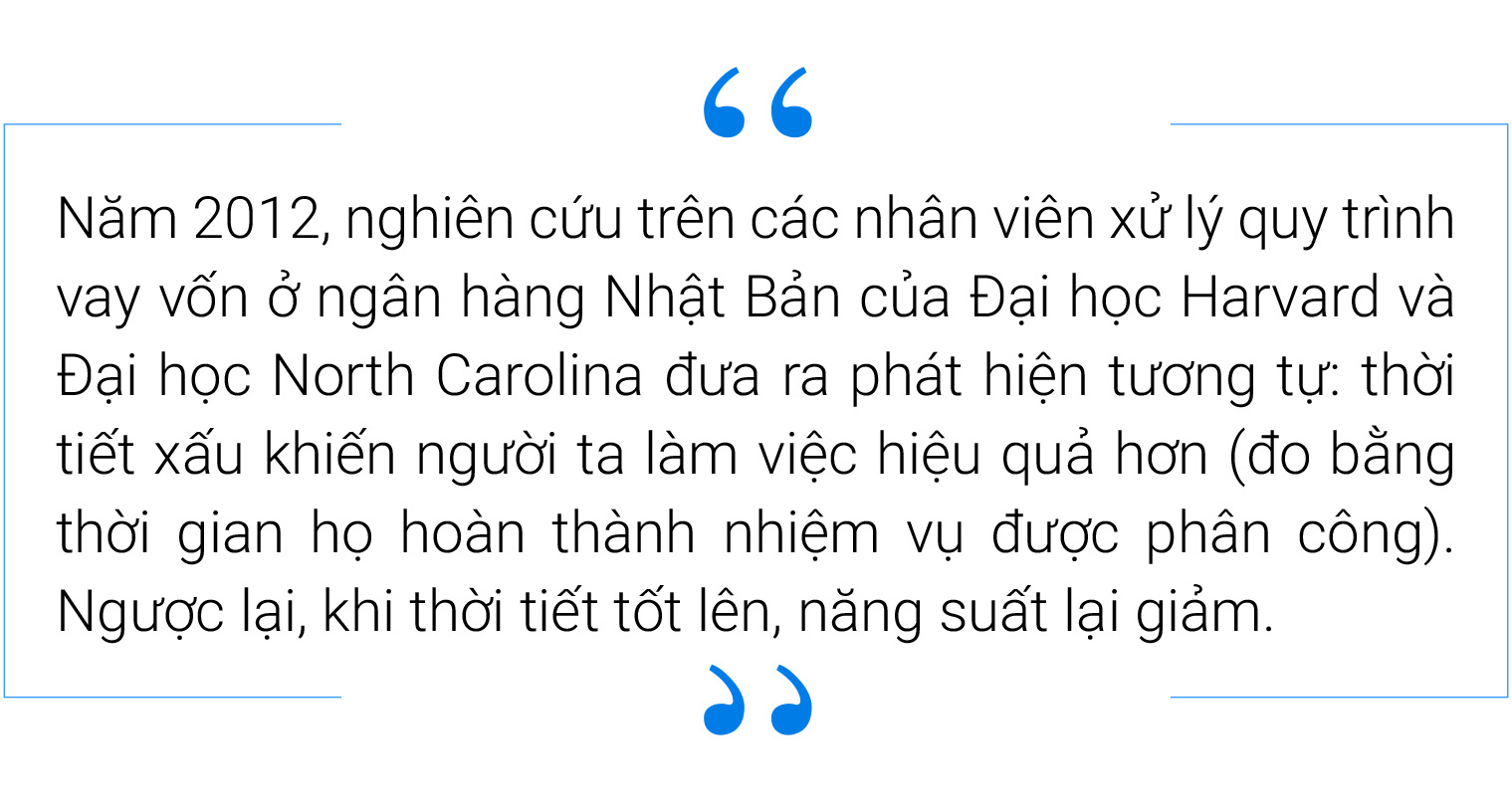 “

Năm 2012, nghiên cứu trên các nhân viên xử lý quy trình vay vốn ở ngân hàng Nhật Bản của Đại học Harvard và Đại học North Carolina đưa ra phát hiện tương tự: thời tiết xấu khiến người ta làm việc hiệu quả hơn (đo bằng thời gian họ hoàn thành nhiệm vụ được phân công). Ngược lại, khi thời tiết tốt lên, năng suất lại giảm.

”